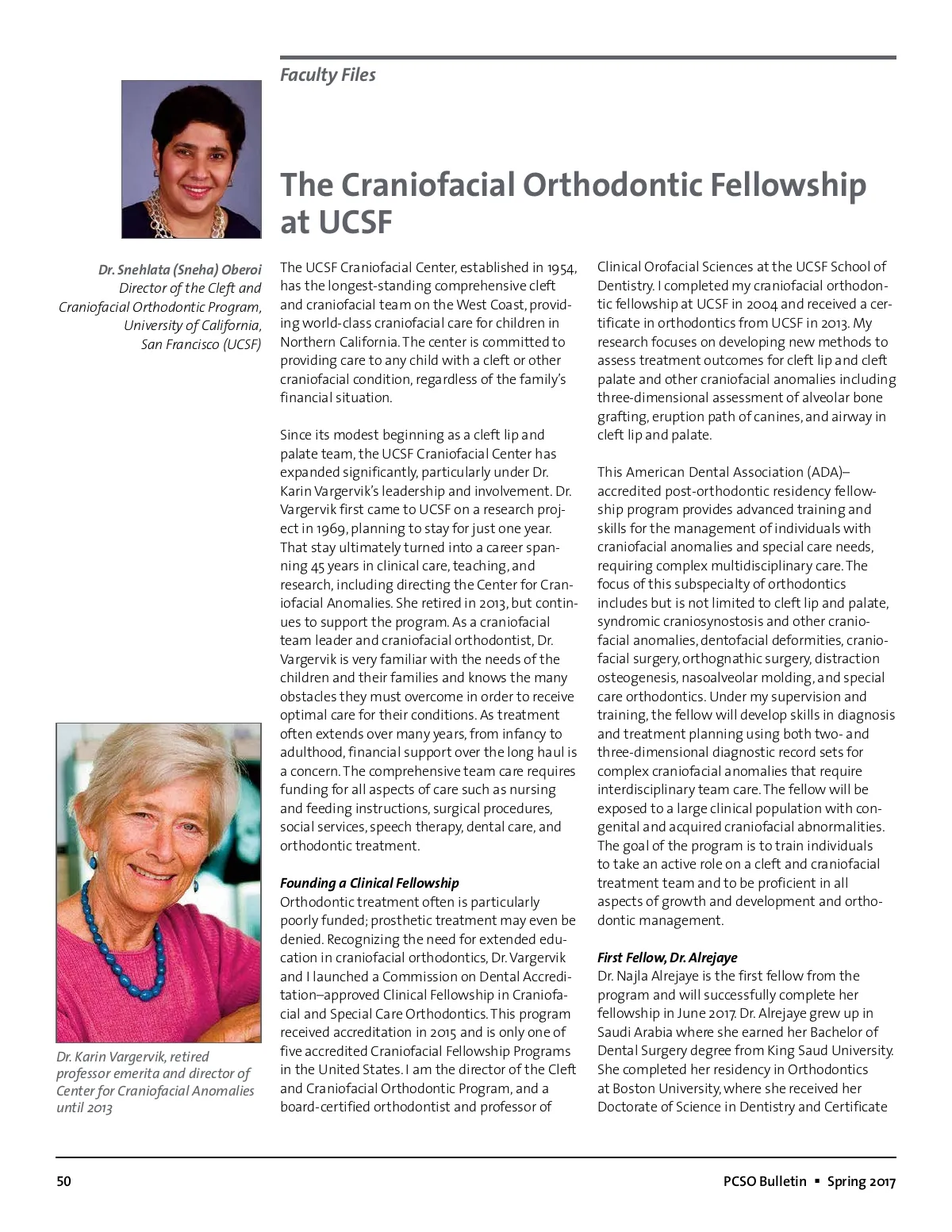 Faculty Files

The Craniofacial Orthodontic Fellowship at UCSF

Dr. Snehlata (Sneha) Oberoi
Director of the Cleft and Craniofacial Orthodontic Program, University of California, San Francisco (UCSF)

Dr. Karin Vargervik, retired professor emerita and director of Center for Craniofacial Anomalies until 2013

The UCSF Craniofacial Center, established in 1954, has the longest-standing comprehensive cleft and craniofacial team on the West Coast, providing world-class craniofacial care for children in Northern California. The center is committed to providing care to any child with a cleft or other craniofacial condition, regardless of the family's financial situation.

Since its modest beginning as a cleft lip and palate team, the UCSF Craniofacial Center has expanded significantly, particularly under Dr. Karin Vargervik's leadership and involvement. Dr. Vargervik first came to UCSF on a research project in 1969, planning to stay for just one year. That stay ultimately turned into a career spanning 45 years in clinical care, teaching, and research, including directing the Center for Craniofacial Anomalies. She retired in 2013, but continues to support the program. As a craniofacial team leader and craniofacial orthodontist, Dr. Vargervik is very familiar with the needs of the children and their families and knows the many obstacles they must overcome in order to receive optimal care for their conditions. As treatment often extends over many years, from infancy to adulthood, financial support over the long haul is a concern. The comprehensive team care requires funding for all aspects of care such as nursing and feeding instructions, surgical procedures, social services, speech therapy, dental care, and orthodontic treatment.

Founding a Clinical Fellowship
Orthodontic treatment often is particularly poorly funded; prosthetic treatment may even be denied. Recognizing the need for extended education in craniofacial orthodontics, Dr. Vargervik and I launched a Commission on Dental Accreditation–approved Clinical Fellowship in Craniofacial and Special Care Orthodontics. This program received accreditation in 2015 and is only one of five accredited Craniofacial Fellowship Programs in the United States. I am the director of the Cleft and Craniofacial Orthodontic Program, and a board-certified orthodontist and professor of Clinical Orofacial Sciences at the UCSF School of Dentistry. I completed my craniofacial orthodontic fellowship at UCSF in 2004 and received a certificate in orthodontics from UCSF in 2013. My research focuses on developing new methods to assess treatment outcomes for cleft lip and cleft palate and other craniofacial anomalies including three-dimensional assessment of alveolar bone grafting, eruption path of canines, and airway in cleft lip and palate.

This American Dental Association (ADA)–accredited post-orthodontic residency fellowship program provides advanced training and skills for the management of individuals with craniofacial anomalies and special care needs, requiring complex multidisciplinary care. The focus of this subspecialty of orthodontics includes but is not limited to cleft lip and palate, syndromic craniosynostosis and other craniofacial anomalies, dentofacial deformities, craniofacial surgery, orthognathic surgery, distraction osteogenesis, nasoalveolar molding, and special care orthodontics. Under my supervision and training, the fellow will develop skills in diagnosis and treatment planning using both two- and three-dimensional diagnostic record sets for complex craniofacial anomalies that require interdisciplinary team care. The fellow will be exposed to a large clinical population with congenital and acquired craniofacial abnormalities. The goal of the program is to train individuals to take an active role on a cleft and craniofacial treatment team and to be proficient in all aspects of growth and development and orthodontic management.

First Fellow, Dr. Alrejaye
Dr. Najla Alrejaye is the first fellow from the program and will successfully complete her fellowship in June 2017. Dr. Alrejaye grew up in Saudi Arabia where she earned her Bachelor of Dental Surgery degree from King Saud University. She completed her residency in Orthodontics at Boston University, where she received her Doctorate of Science in Dentistry and Certificate

50

PCSO Bulletin ▪ Spring 2017